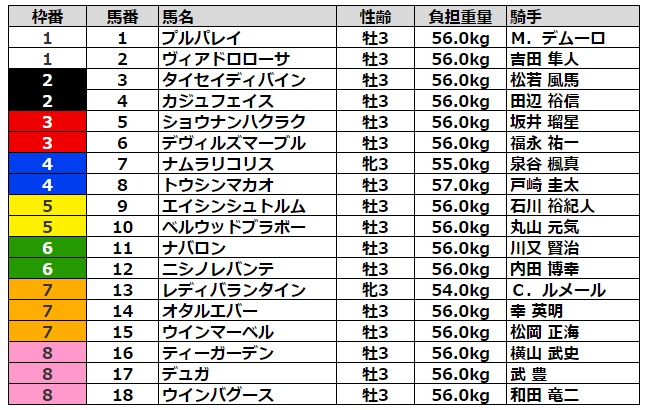 | 枠番 | 馬番 | 馬名 | 性齢 | 負担重量 | 騎手 |
|---|---|---|---|---|---|
| 1 | 1 | プルパレイ | 牡3 | 56.0kg | M. デムーロ |
| 1 | 2 | ヴィアドロローサ | 牡3 | 56.0kg | 吉田 隼人 |
| 2 | 3 | タイセイディバイン | 牡3 | 56.0kg | 松若 風馬 |
| 2 | 4 | カジュフェイス | 牡3 | 56.0kg | 田辺 裕信 |
| 3 | 5 | ショウナンハクラク | 牡3 | 56.0kg | 坂井 瑠星 |
| 3 | 6 | デヴィルズマーブル | 牡3 | 56.0kg | 福永 祐一 |
| 4 | 7 | ナムラリコリス | 牝3 | 55.0kg | 泉谷 楓真 |
| 4 | 8 | トウシンマカオ | 牡3 | 57.0kg | 戸崎 圭太 |
| 5 | 9 | エイシンシュトルム | 牡3 | 56.0kg | 石川 裕紀人 |
| 5 | 10 | ベルウッドブラボー | 牡3 | 56.0kg | 丸山 元気 |
| 6 | 11 | ナバロン | 牡3 | 56.0kg | 川又 賢治 |
| 6 | 12 | ニシノレバンテ | 牡3 | 56.0kg | 内田 博幸 |
| 7 | 13 | レディバランタイン | 牝3 | 54.0kg | C. ルメール |
| 7 | 14 | オタルエバー | 牡3 | 56.0kg | 幸 英明 |
| 7 | 15 | ウインマーベル | 牡3 | 56.0kg | 松岡 正海 |
| 8 | 16 | ティーガーデン | 牡3 | 56.0kg | 横山 武史 |
| 8 | 17 | デュガ | 牡3 | 56.0kg | 武 豊 |
| 8 | 18 | ウインバグース | 牡3 | 56.0kg | 和田 竜二 |